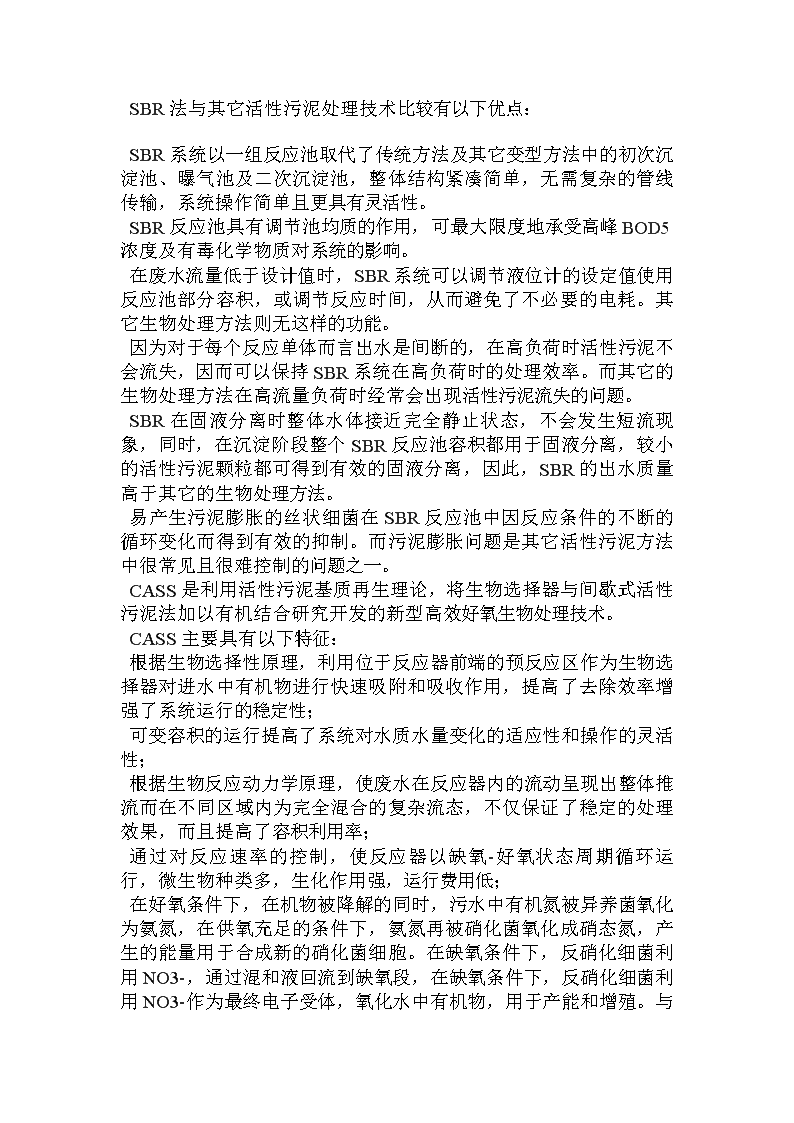 SBR 法与其它活性污泥处理技术比较有以下优点：

SBR 系统以一组反应池取代了传统方法及其它变型方法中的初次沉淀池、曝气池及二次沉淀池，整体结构紧凑简单，无需复杂的管线传输，系统操作简单且更具有灵活性。

SBR 反应池具有调节池均质的作用，可最大限度地承受高峰 BOD5 浓度及有毒化学物质对系统的影响。

在废水流量低于设计值时，SBR 系统可以调节液位计的设定值使用反应池部分容积，或调节反应时间，从而避免了不必要的电耗。其它生物处理方法则无这样的功能。

因为对于每个反应单体而言出水是间断的，在高负荷时活性污泥不会流失，因而可以保持 SBR 系统在高负荷时的处理效率。而其它的生物处理方法在高流量负荷时经常会出现活性污泥流失的问题。

SBR 在固液分离时整体水体接近完全静止状态，不会发生短流现象，同时，在沉淀阶段整个 SBR 反应池容积都用于固液分离，较小的活性污泥颗粒都可得到有效的固液分离，因此，SBR 的出水质量高于其它的生物处理方法。

易产生污泥膨胀的丝状细菌在 SBR 反应池中因反应条件的不断的循环变化而得到有效的抑制。而污泥膨胀问题是其它活性污泥方法中很常见且很难控制的问题之一。

CASS 是利用活性污泥基质再生理论，将生物选择器与间歇式活性污泥法加以有机结合研究开发的新型高效好氧生物处理技术。

CASS 主要具有以下特征：

根据生物选择性原理，利用位于反应器前端的预反应区作为生物选择器对进水中有机物进行快速吸附和吸收作用，提高了去除效率增强了系统运行的稳定性；

可变容积的运行提高了系统对水质水量变化的适应性和操作的灵活性；

根据生物反应动力学原理，使废水在反应器内的流动呈现出整体推流而在不同区域内为完全混合的复杂流态，不仅保证了稳定的处理效果，而且提高了容积利用率；

通过对反应速率的控制，使反应器以缺氧-好氧状态周期循环运行，微生物种类多，生化作用强，运行费用低；

在好氧条件下，在机物被降解的同时，污水中有机氮被异养菌氧化为氨氮，在供氧充足的条件下，氨氮再被硝化菌氧化成硝态氮，产生的能量用于合成新的硝化菌细胞。在缺氧条件下，反硝化细菌利用 NO3-，通过混和液回流到缺氧段，在缺氧条件下，反硝化细菌利用 NO3-作为最终电子受体，氧化水中有机物，用于产能和增殖。与